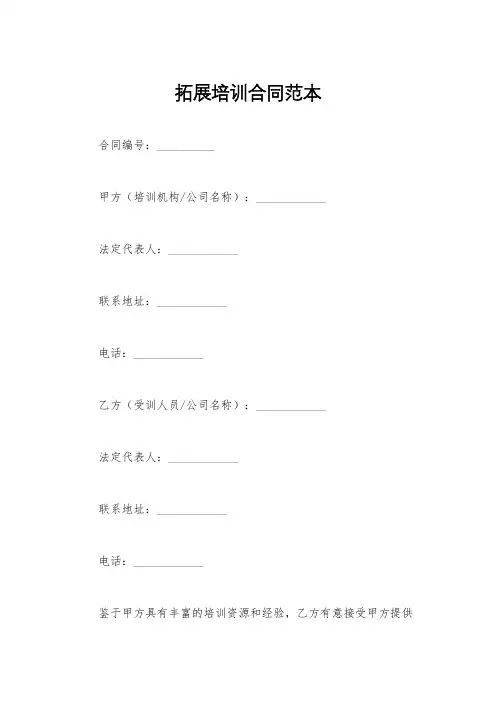 拓展培训合同范本

合同编号：__________

甲方（培训机构/公司名称）：____________

法定代表人：____________

联系地址：____________

电话：____________

乙方（受训人员/公司名称）：____________

法定代表人：____________

联系地址：____________

电话：____________

鉴于甲方具有丰富的培训资源和经验，乙方有意接受甲方提供